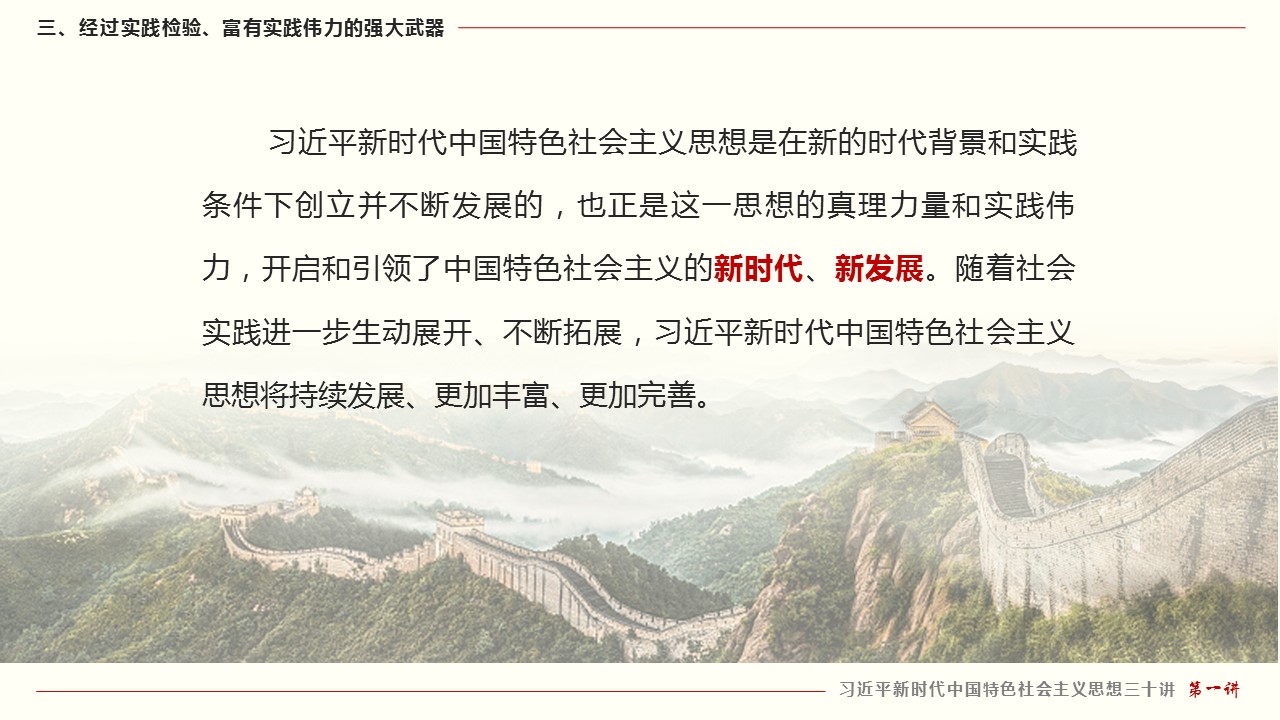 三、经过实践检验、富有实践伟力的强大武器

习近平新时代中国特色社会主义思想是在新的时代背景和实践条件下创立并不断发展的，也正是这一思想的真理力量和实践伟力，开启和引领了中国特色社会主义的新时代、新发展。随着社会实践进一步生动展开、不断拓展，习近平新时代中国特色社会主义思想将持续发展、更加丰富、更加完善。

习近平新时代中国特色社会主义思想三十讲 第一讲